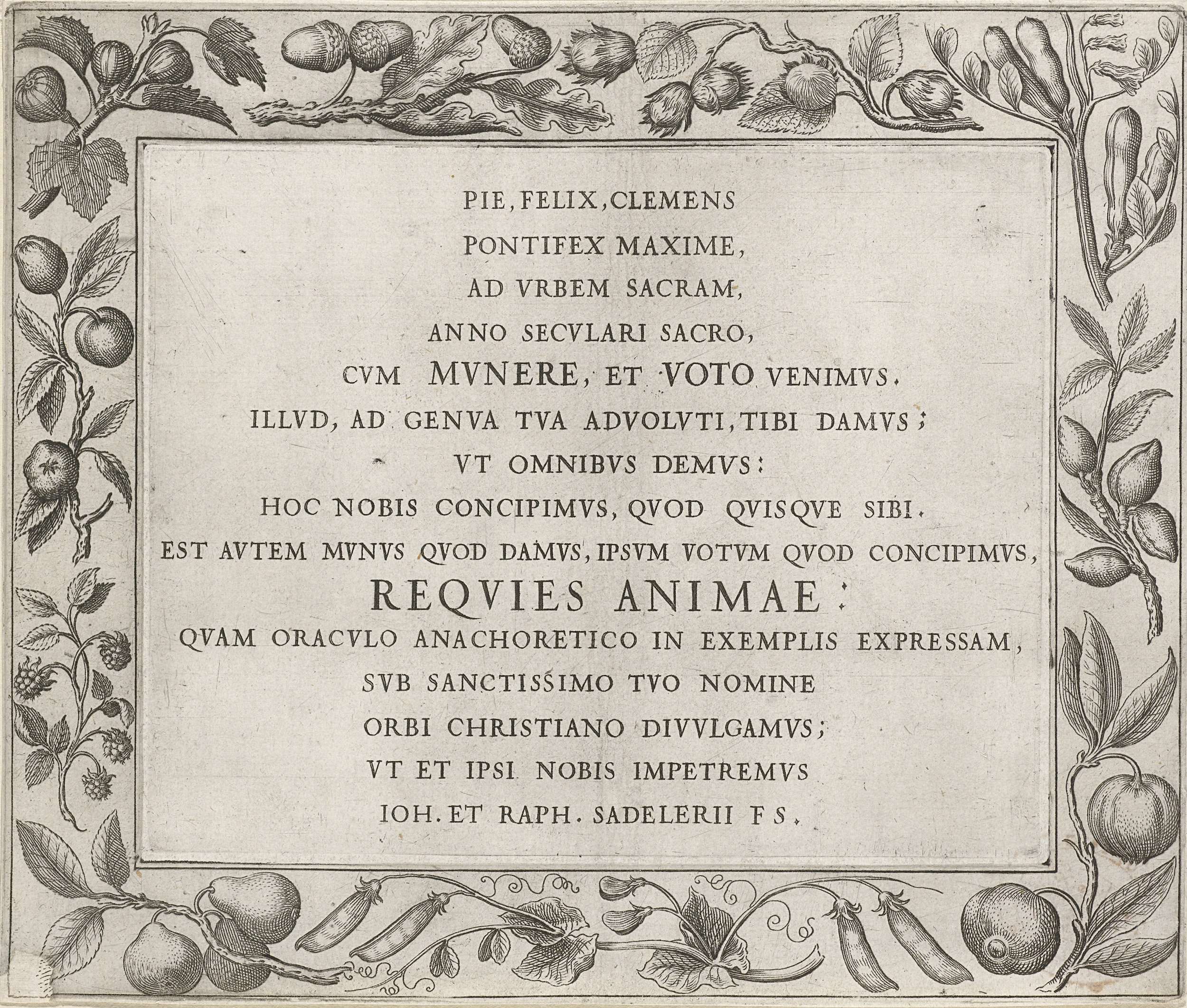 PIE, FELIX, CLEMENS

PONTIFEX MAXIME,

AD VRBEM SACRAM,

ANNO SECVLARI SACRO,

CVM MVNERE, ET VOTO VENIMVS.

ILLVD, AD GENVA TVA ADVOLVTI, TIBI DAMVS;

VT OMNIBVS DEMVS:

HOC NOBIS CONCIPIMVS, QVOD QVISQVE SIBI.

EST AVTEM MVNVS QVOD DAMVS, IPSVM VOTVM QVOD CONCIPIMVS,

REQVIES ANIMAE:

QVAM ORACVLO ANACHORETICO IN EXEMPLIS EXPRESSAM,

SVB SANCTISSIMO TVO NOMINE

ORBI CHRISTIANO DIVVLGAMVS;

VT ET IPSI NOBIS IMPETREMVS

IOH. ET RAPH. SADELERII F S.